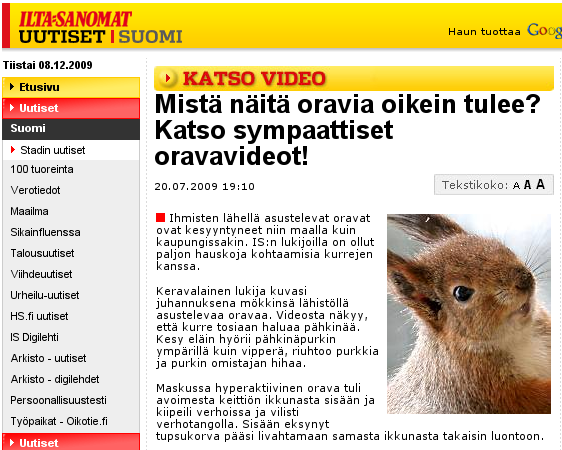 ILTA-SANOMAT
UUTISET | SUOMI

Haun tuottaa Goog

Tiistai 08.12.2009

Etusivu
Uutiset
Suomi
Stadin uutiset
100 tuoreinta
Verotiedot
Maailma
Sikainfluenssa
Talousuutiset
Viihdeuutiset
Urheilu-uutiset
HS.fi uutiset
IS Digilehti
Arkisto - uutiset
Arkisto - digilehdet
Persoonallisuustesti
Työpaikat - Oikotie.fi
Uutiset

KATSO VIDEO

Mistä näitä oravia oikein tulee? Katso sympaattiset oravavideot!

20.07.2009 19:10

Tekstikoko: A A A

Ihmisten lähellä asustelevat oravat ovat kesyyntyneet niin maalla kuin kaupungissakin. IS:n lukijoilla on ollut paljon hauskoja kohtaamisia kurrejen kanssa.

Keravalainen lukija kuvasi juhannuksena mökkinsä lähistöllä asustelevaa oravaa. Videosta näkyy, että kurre tosiaan haluaa pähkinää. Kesy eläin hyörii pähkinäpurkin ympärillä kuin vipperä, riuhtoo purkkia ja purkin omistajan hihaa.

Maskussa hyperaktiivinen orava tuli avoimesta keittiön ikkunasta sisään ja kiipeili verhoissa ja vilisti verhotangolla. Sisään eksynyt tupsukorva pääsi livahtamaan samasta ikkunasta takaisin luontoon.